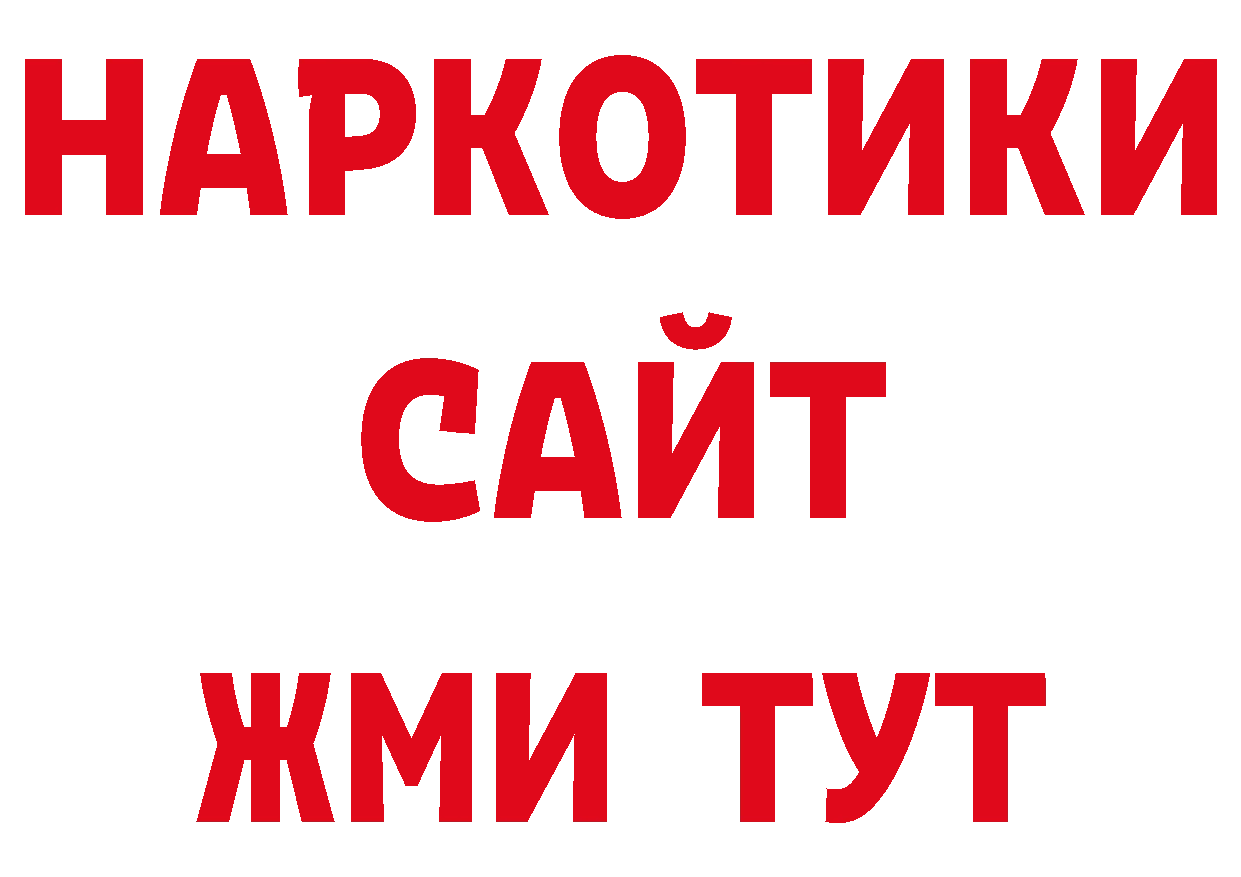 НАРКОТИКИ
САЙТ
ЖМИ ТУТ